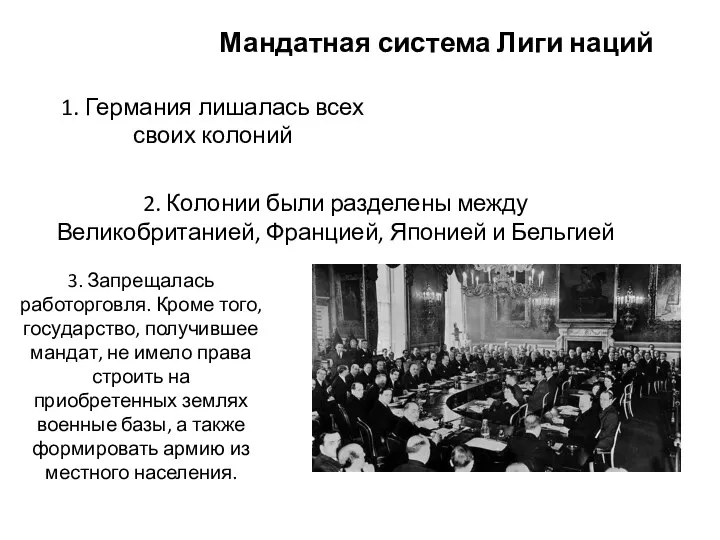 Мандатная система Лиги наций

1. Германия лишалась всех своих колоний

2. Колонии были разделены между Великобританией, Францией, Японией и Бельгией

3. Запрещалась работорговля. Кроме того, государство, получившее мандат, не имело права строить на приобретенных землях военные базы, а также формировать армию из местного населения.